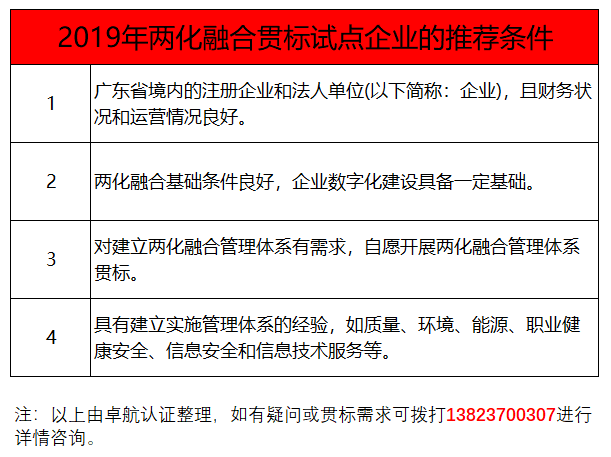 2019年两化融合贯标试点企业的推荐条件

| | |
|---|---|
| 1 | 广东省境内的注册企业和法人单位(以下简称：企业)，且财务状况和运营情况良好。 |
| 2 | 两化融合基础条件良好，企业数字化建设具备一定基础。 |
| 3 | 对建立两化融合管理体系有需求，自愿开展两化融合管理体系贯标。 |
| 4 | 具有建立实施管理体系的经验，如质量、环境、能源、职业健康安全、信息安全和信息技术服务等。 |

注：以上由卓航认证整理，如有疑问或贯标需求可拨打13823700307进行详情咨询。